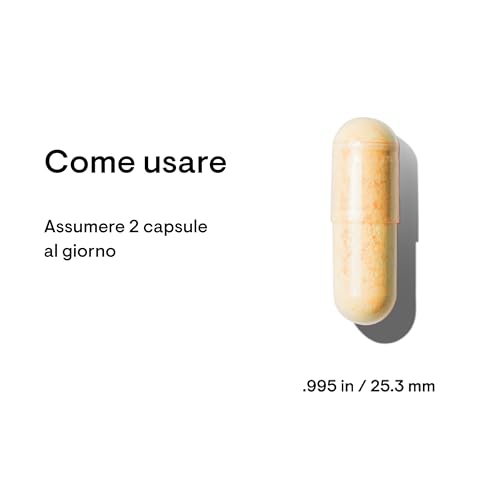 Come usare

Assumere 2 capsule al giorno

.995 in / 25.3 mm